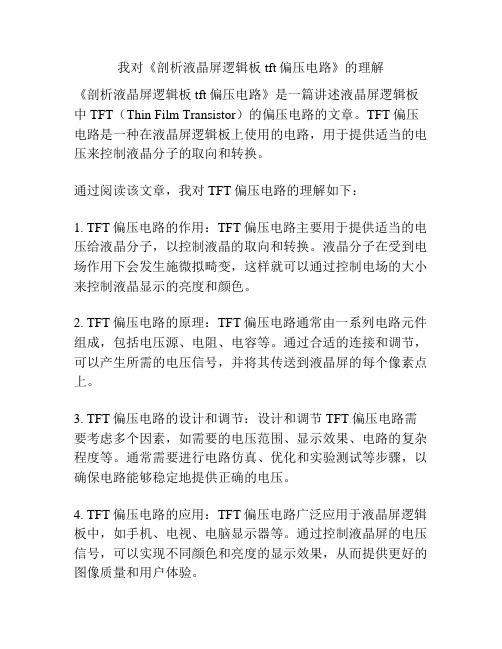 我对《剖析液晶屏逻辑板 tft 偏压电路》的理解

《剖析液晶屏逻辑板 tft 偏压电路》是一篇讲述液晶屏逻辑板中 TFT（Thin Film Transistor）的偏压电路的文章。TFT 偏压电路是一种在液晶屏逻辑板上使用的电路，用于提供适当的电压来控制液晶分子的取向和转换。

通过阅读该文章，我对 TFT 偏压电路的理解如下：

1. TFT 偏压电路的作用：TFT 偏压电路主要用于提供适当的电压给液晶分子，以控制液晶的取向和转换。液晶分子在受到电场作用下会发生施微拟畸变，这样就可以通过控制电场的大小来控制液晶显示的亮度和颜色。

2. TFT 偏压电路的原理：TFT 偏压电路通常由一系列电路元件组成，包括电压源、电阻、电容等。通过合适的连接和调节，可以产生所需的电压信号，并将其传送到液晶屏的每个像素点上。

3. TFT 偏压电路的设计和调节：设计和调节 TFT 偏压电路需要考虑多个因素，如需要的电压范围、显示效果、电路的复杂程度等。通常需要进行电路仿真、优化和实验测试等步骤，以确保电路能够稳定地提供正确的电压。

4. TFT 偏压电路的应用：TFT 偏压电路广泛应用于液晶屏逻辑板中，如手机、电视、电脑显示器等。通过控制液晶屏的电压信号，可以实现不同颜色和亮度的显示效果，从而提供更好的图像质量和用户体验。